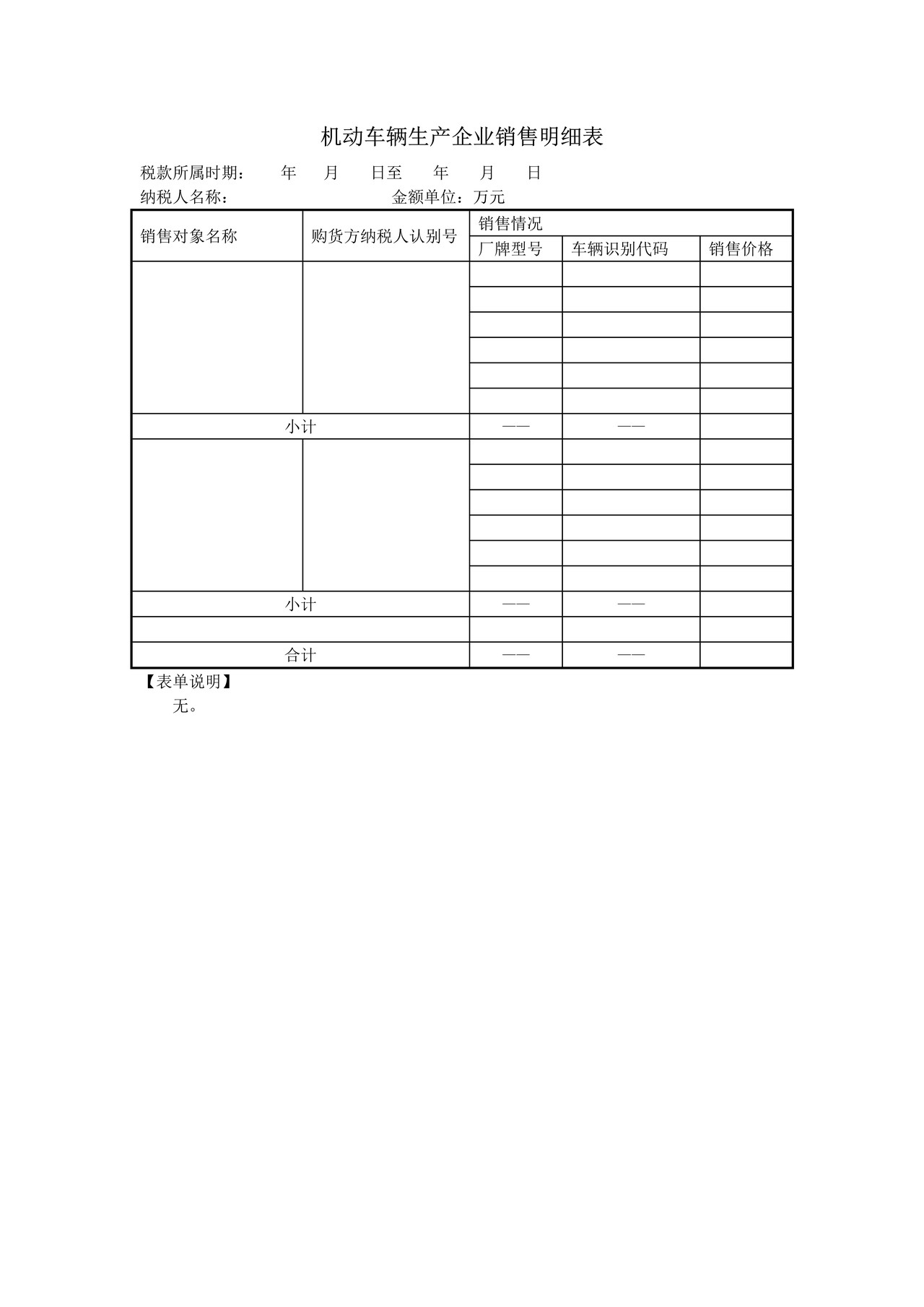 机动车辆生产企业销售明细表

税款所属时期： 年 月 日至 年 月 日

纳税人名称： 金额单位：万元

| 销售对象名称 | 购货方纳税人认别号 | 销售情况 | | |
|---|---|---|---|---|
| | | 厂牌型号 | 车辆识别代码 | 销售价格 |
| | | | | |
| | | | | |
| | | | | |
| | | | | |
| | | | | |
| | | | | |
| 小计 | | —— | —— | |
| | | | | |
| | | | | |
| | | | | |
| | | | | |
| | | | | |
| | | | | |
| 小计 | | —— | —— | |
| | | | | |
| 合计 | | —— | —— | |

【表单说明】

无。